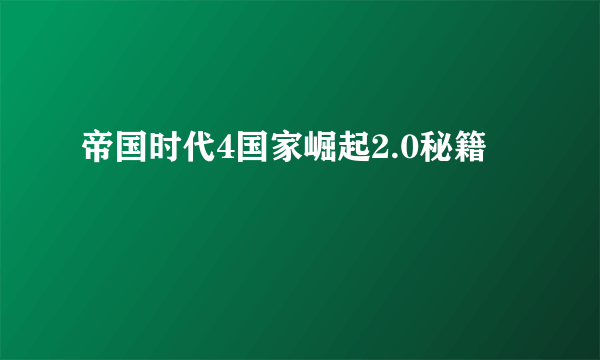 帝国时代4国家崛起2.0秘籍